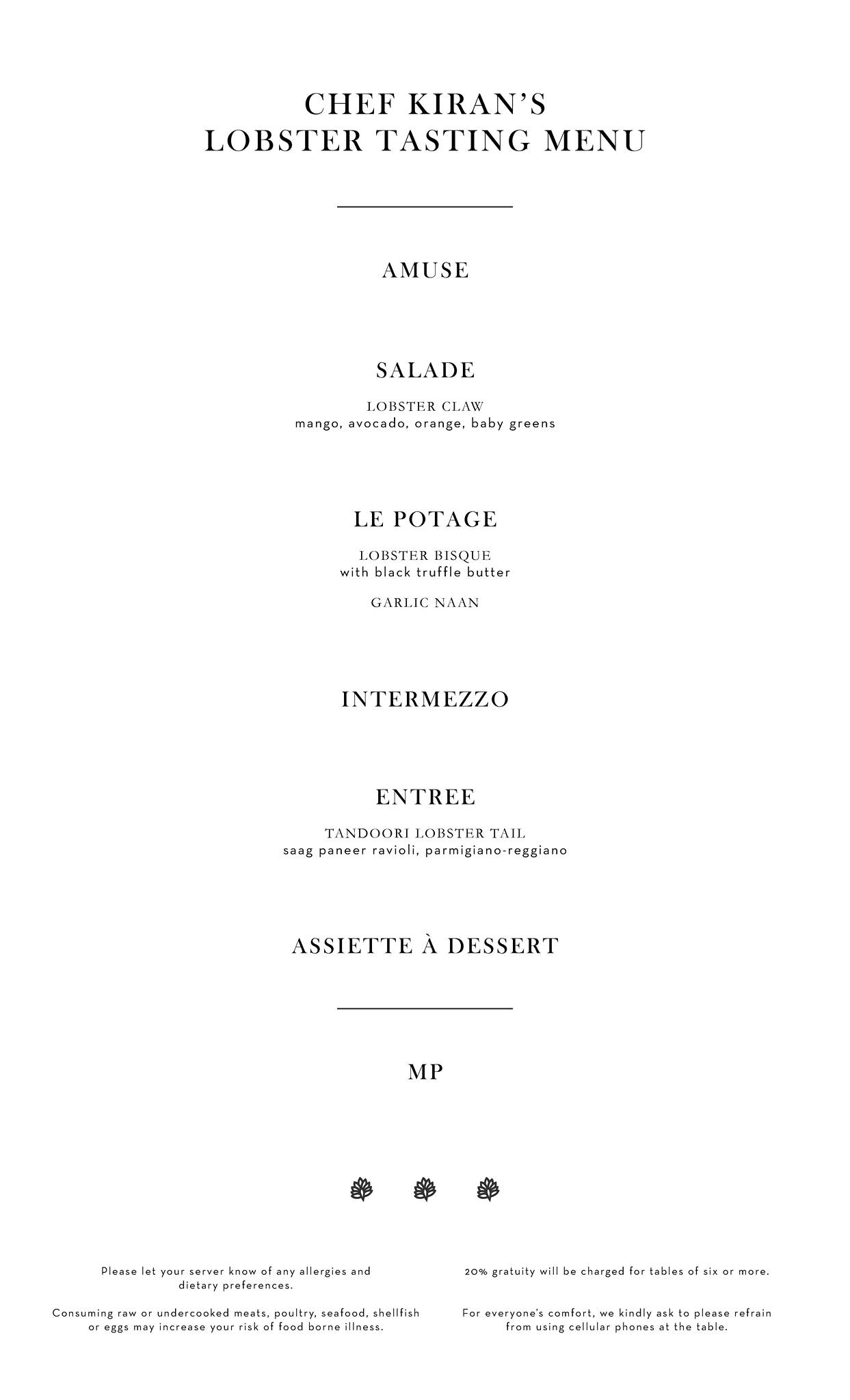 CHEF KIRAN'S
LOBSTER TASTING MENU

AMUSE

SALADE

LOBSTER CLAW
mango, avocado, orange, baby greens

LE POTAGE

LOBSTER BISQUE
with black truffle butter

GARLIC NAAN

INTERMEZZO

ENTREE

TANDOORI LOBSTER TAIL
saag paneer ravioli, parmigiano-reggiano

ASSIETTE À DESSERT

MP

Please let your server know of any allergies and dietary preferences.

Consuming raw or undercooked meats, poultry, seafood, shellfish or eggs may increase your risk of food borne illness.

20% gratuity will be charged for tables of six or more.

For everyone's comfort, we kindly ask to please refrain from using cellular phones at the table.